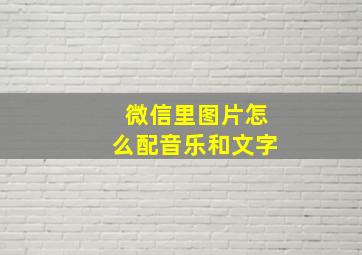 微信里图片怎么配音乐和文字